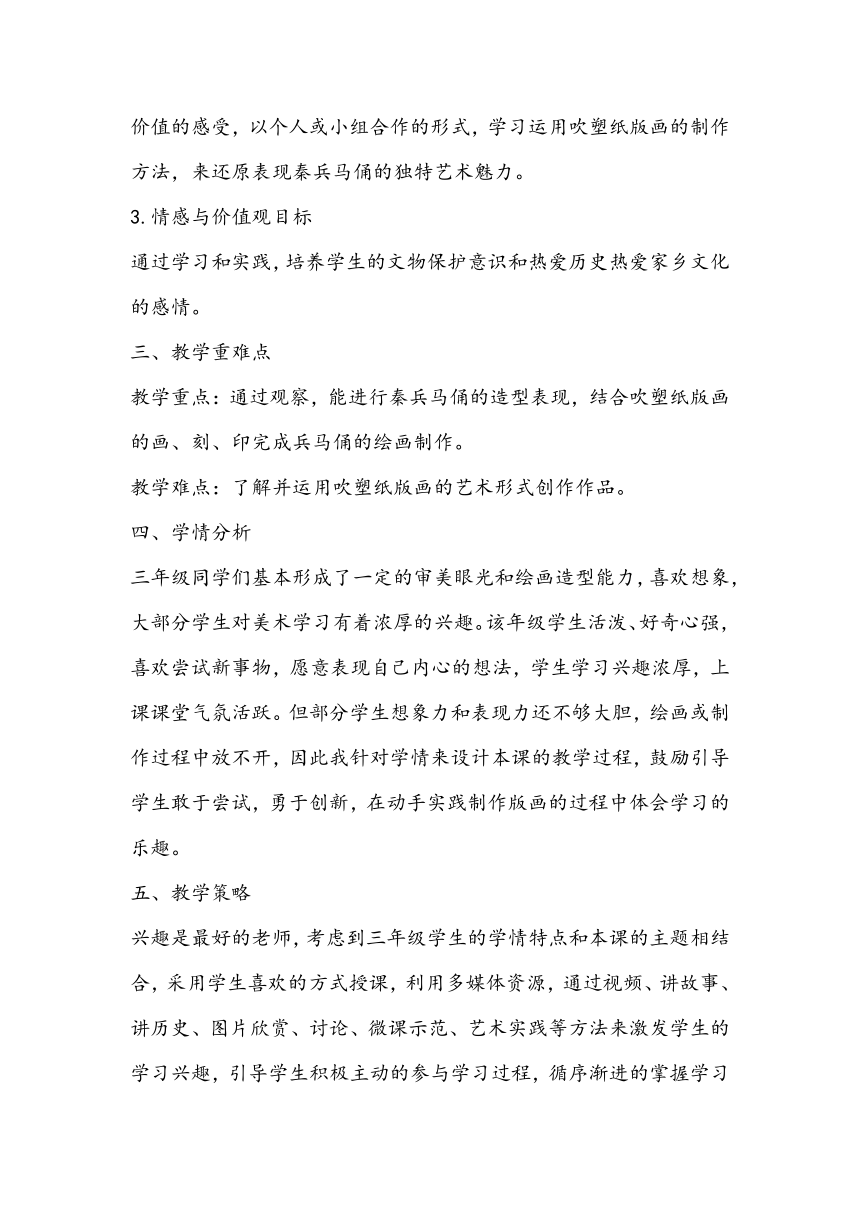 价值的感受，以个人或小组合作的形式，学习运用吹塑纸版画的制作方法，来还原表现秦兵马俑的独特艺术魅力。

3.情感与价值观目标

通过学习和实践，培养学生的文物保护意识和热爱历史热爱家乡文化的感情。

三、教学重难点

教学重点：通过观察，能进行秦兵马俑的造型表现，结合吹塑纸版画的画、刻、印完成兵马俑的绘画制作。

教学难点：了解并运用吹塑纸版画的艺术形式创作作品。

四、学情分析

三年级同学们基本形成了一定的审美眼光和绘画造型能力，喜欢想象，大部分学生对美术学习有着浓厚的兴趣。该年级学生活泼、好奇心强，喜欢尝试新事物，愿意表现自己内心的想法，学生学习兴趣浓厚，上课课堂气氛活跃。但部分学生想象力和表现力还不够大胆，绘画或制作过程中放不开，因此我针对学情来设计本课的教学过程，鼓励引导学生敢于尝试，勇于创新，在动手实践制作版画的过程中体会学习的乐趣。

五、教学策略

兴趣是最好的老师，考虑到三年级学生的学情特点和本课的主题相结合，采用学生喜欢的方式授课，利用多媒体资源，通过视频、讲故事、讲历史、图片欣赏、讨论、微课示范、艺术实践等方法来激发学生的学习兴趣，引导学生积极主动的参与学习过程，循序渐进的掌握学习